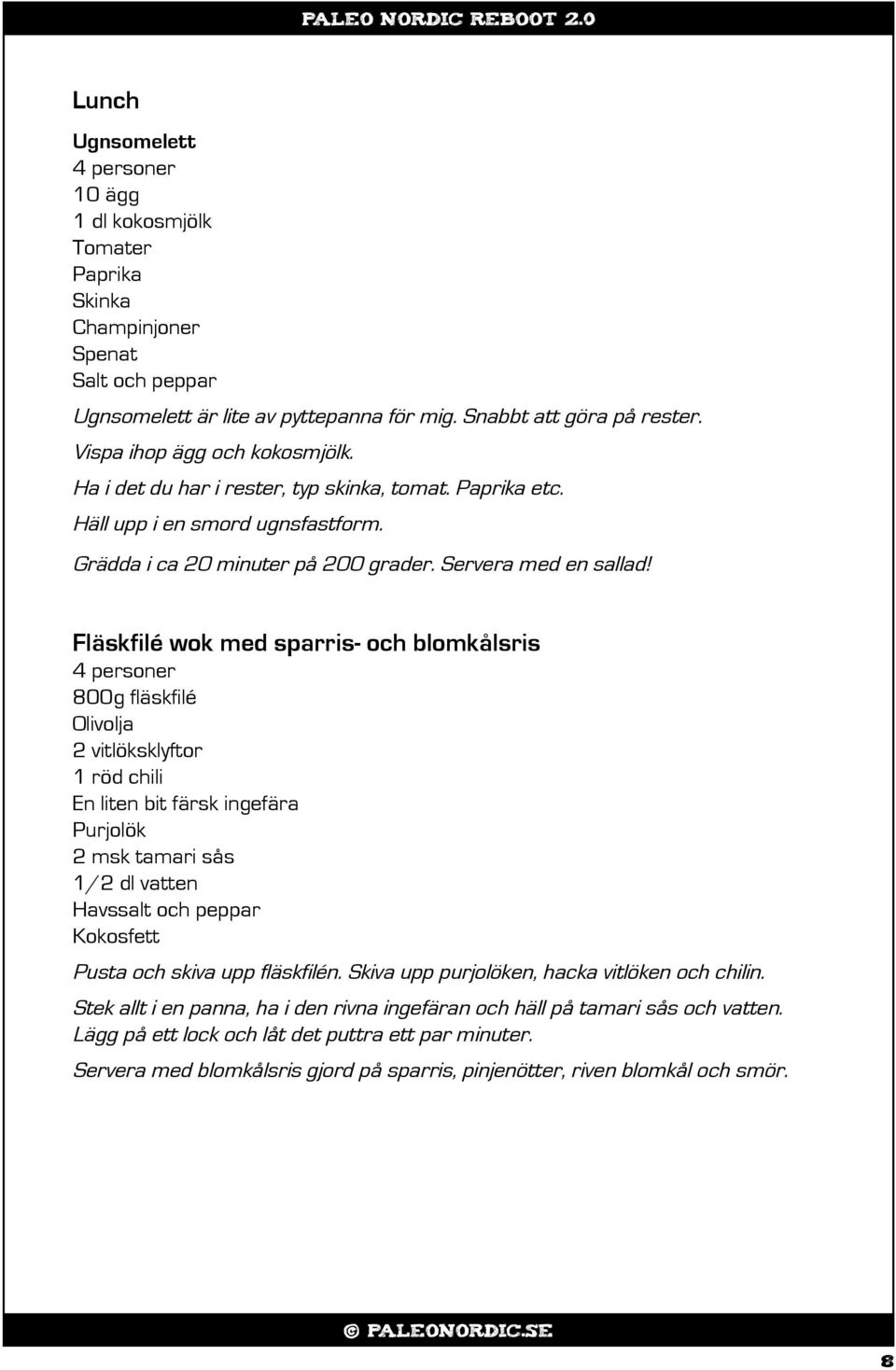 PALEO NORDIC REBOOT 2.0

Lunch

Ugnsomelett
4 personer
10 ägg
1 dl kokosmjölk
Tomater
Paprika
Skinka
Champinjoner
Spenat
Salt och peppar

Ugnsomelett är lite av pyttepanna för mig. Snabbt att göra på rester.
Vispa ihop ägg och kokosmjölk.
Ha i det du har i rester, typ skinka, tomat. Paprika etc.
Häll upp i en smord ugnsfastform.
Grädda i ca 20 minuter på 200 grader. Servera med en sallad!

Fläskfilé wok med sparris- och blomkålsris
4 personer
800g fläskfilé
Olivolja
2 vitlöksklyftor
1 röd chili
En liten bit färsk ingefära
Purjolök
2 msk tamari sås
1/2 dl vatten
Havssalt och peppar
Kokosfett

Pusta och skiva upp fläskfilén. Skiva upp purjolöken, hacka vitlöken och chilin.

Stek allt i en panna, ha i den rivna ingefäran och häll på tamari sås och vatten. Lägg på ett lock och låt det puttra ett par minuter.

Servera med blomkålsris gjord på sparris, pinjenötter, riven blomkål och smör.

© PALEONORDIC.SE

8